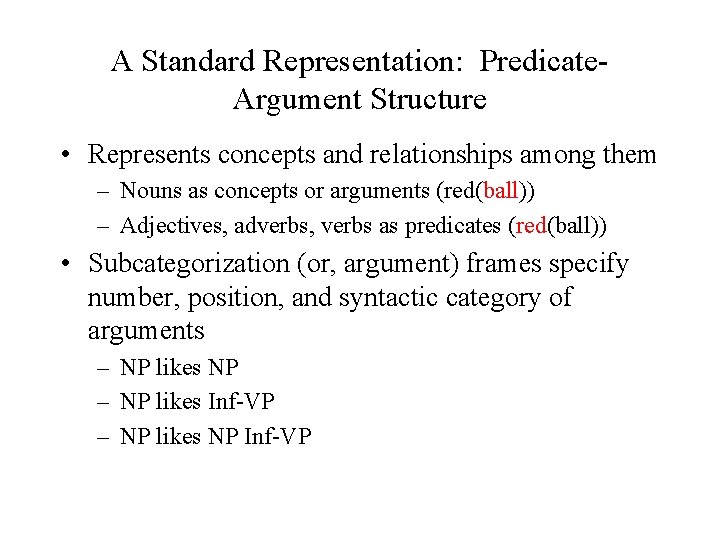 A Standard Representation: Predicate-Argument Structure

• Represents concepts and relationships among them
– Nouns as concepts or arguments (red(ball))
– Adjectives, adverbs, verbs as predicates (red(ball))

• Subcategorization (or, argument) frames specify number, position, and syntactic category of arguments
– NP likes NP
– NP likes Inf-VP
– NP likes NP Inf-VP